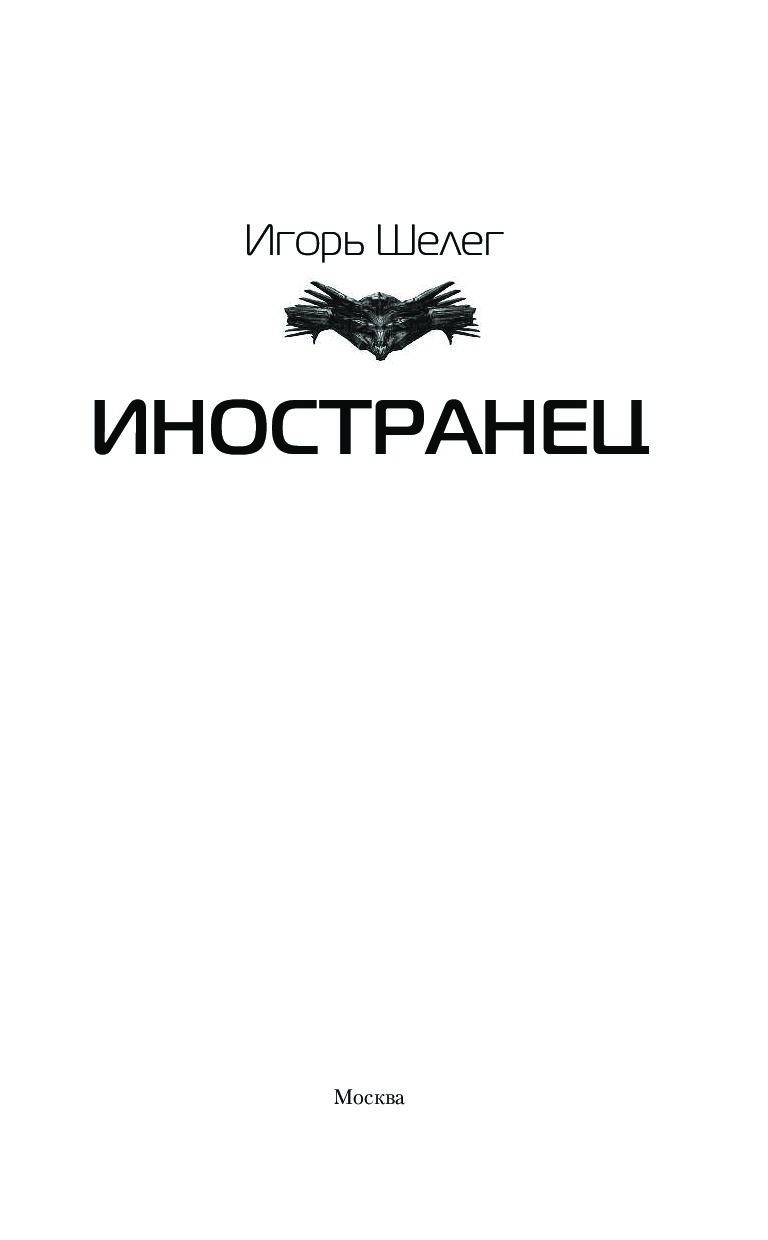 Игорь Шелег

ИНОСТРАНЕЦ

Москва